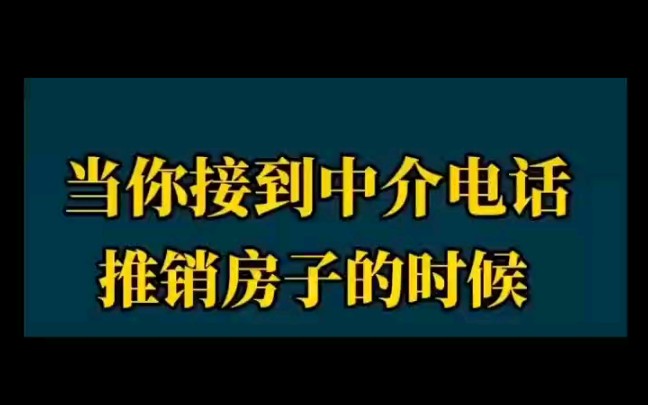 当你接到中介电话
推销房子的时候